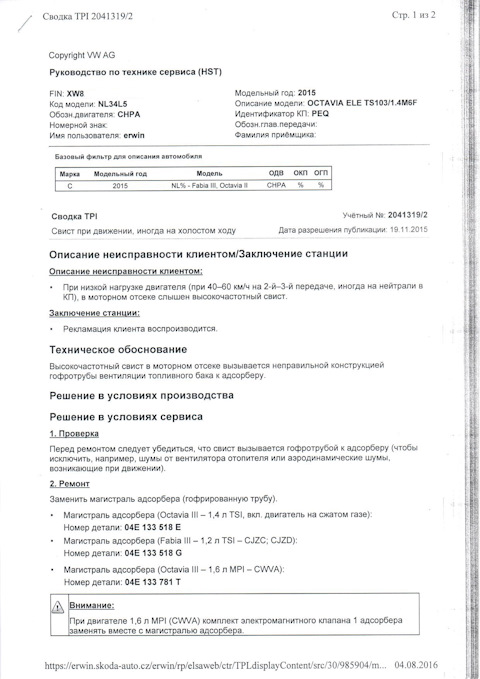 Сводка TPI 2041319/2

Стр. 1 из 2

Copyright VW AG

Руководство по технике сервиса (HST)

FIN: XW8
Код модели: NL34L5
Обозн.двигателя: CHPA
Номерной знак:
Имя пользователя: erwin

Модельный год: 2015
Описание модели: OCTAVIA ELE TS103/1.4M6F
Идентификатор КП: PEQ
Обозн.глав.передачи:
Фамилия приёмщика:

Базовый фильтр для описания автомобиля

| Марка | Модельный год | Модель | ОДВ | ОКП | ОГП |
|---|---|---|---|---|---|
| C | 2015 | NL% - Fabia III, Octavia II | CHPA | % | % |

Сводка TPI

Учётный №: 2041319/2

Свист при движении, иногда на холостом ходу

Дата разрешения публикации: 19.11.2015

Описание неисправности клиентом/Заключение станции

Описание неисправности клиентом:

• При низкой нагрузке двигателя (при 40–60 км/ч на 2-й–3-й передаче, иногда на нейтрали в КП), в моторном отсеке слышен высокочастотный свист.

Заключение станции:

• Рекламация клиента воспроизводится.

Техническое обоснование

Высокочастотный свист в моторном отсеке вызывается неправильной конструкцией гофротрубы вентиляции топливного бака к адсорберу.

Решение в условиях производства

Решение в условиях сервиса

1. Проверка

Перед ремонтом следует убедиться, что свист вызывается гофротрубой к адсорберу (чтобы исключить, например, шумы от вентилятора отопителя или аэродинамические шумы, возникающие при движении).

2. Ремонт

Заменить магистраль адсорбера (гофрированную трубу).

• Магистраль адсорбера (Octavia III – 1,4 л TSI, вкл. двигатель на сжатом газе):
Номер детали: 04E 133 518 E

• Магистраль адсорбера (Fabia III – 1,2 л TSI – CJZC; CJZD):
Номер детали: 04E 133 518 G

• Магистраль адсорбера (Octavia III – 1,6 л MPI – CWVA):
Номер детали: 04E 133 781 T

Внимание:

При двигателе 1,6 л MPI (CWVA) комплект электромагнитного клапана 1 адсорбера заменять вместе с магистралью адсорбера.

https://erwin.skoda-auto.cz/erwin/rp/elsaweb/ctr/TPLdisplayContent/src/30/985904/m... 04.08.2016